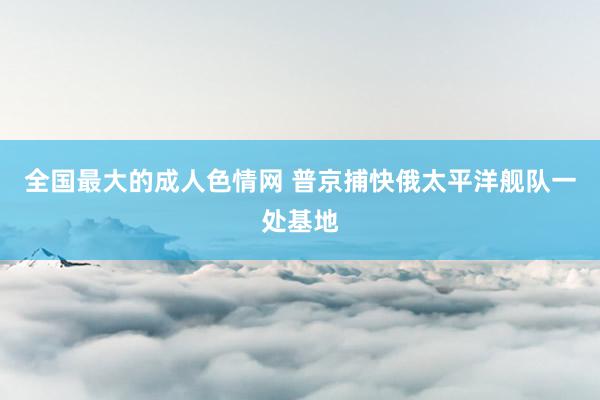 全国最大的成人色情网 普京捕快俄太平洋舰队一处基地